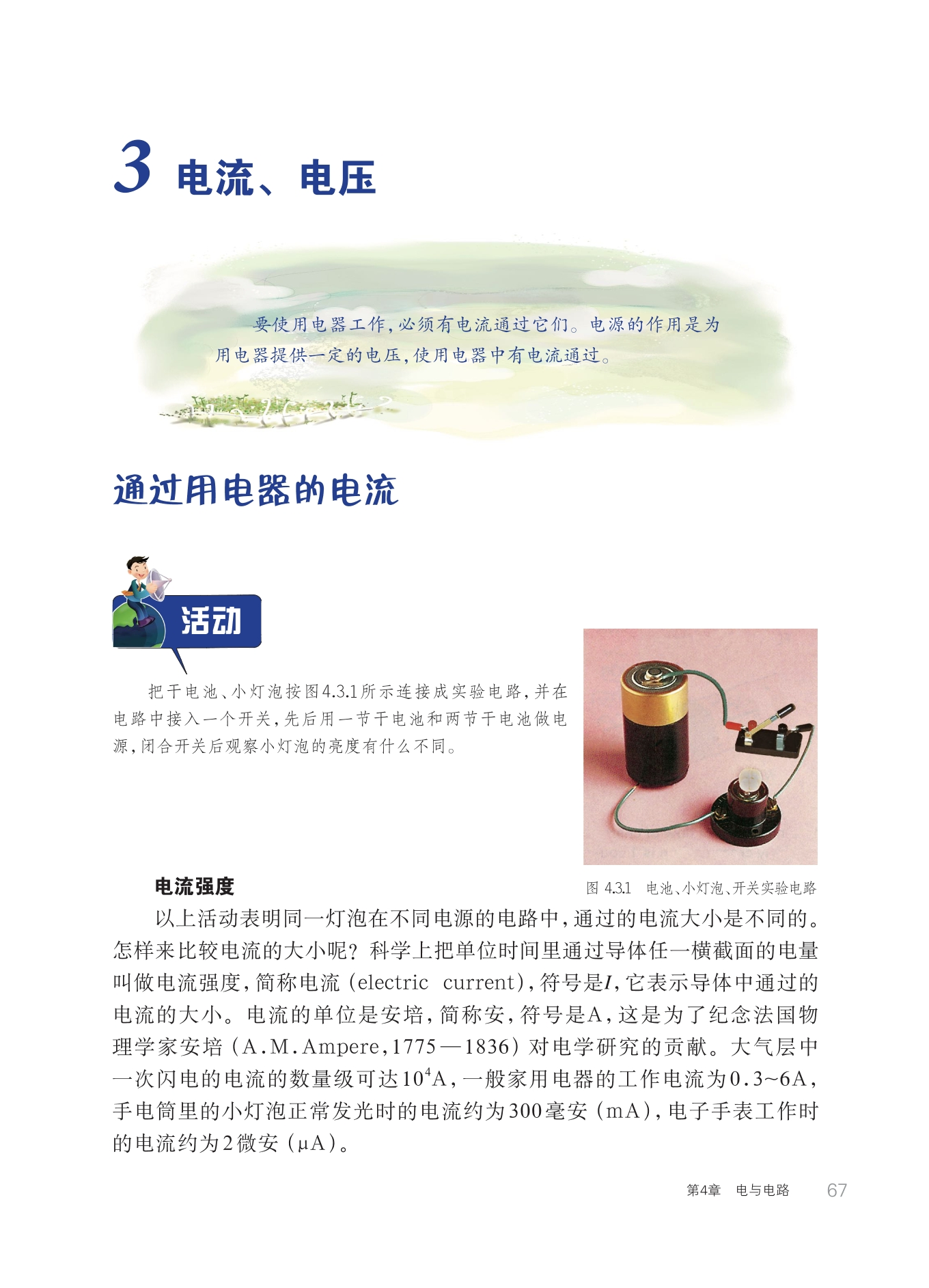 3 电流、电压

要使用电器工作，必须有电流通过它们。电源的作用是为用电器提供一定的电压，使用电器中有电流通过。

通过用电器的电流

活动

把干电池、小灯泡按图4.3.1所示连接成实验电路，并在电路中接入一个开关，先后用一节干电池和两节干电池做电源，闭合开关后观察小灯泡的亮度有什么不同。

图 4.3.1 电池、小灯泡、开关实验电路

电流强度

以上活动表明同一灯泡在不同电源的电路中，通过的电流大小是不同的。怎样来比较电流的大小呢？科学上把单位时间里通过导体任一横截面的电量叫做电流强度，简称电流（electric current），符号是$I$，它表示导体中通过的电流的大小。电流的单位是安培，简称安，符号是A，这是为了纪念法国物理学家安培（A.M.Ampere，1775—1836）对电学研究的贡献。大气层中一次闪电的电流的数量级可达$10^4$A，一般家用电器的工作电流为0.3~6A，手电筒里的小灯泡正常发光时的电流约为300毫安（mA），电子手表工作时的电流约为2微安（μA）。

第4章 电与电路 67